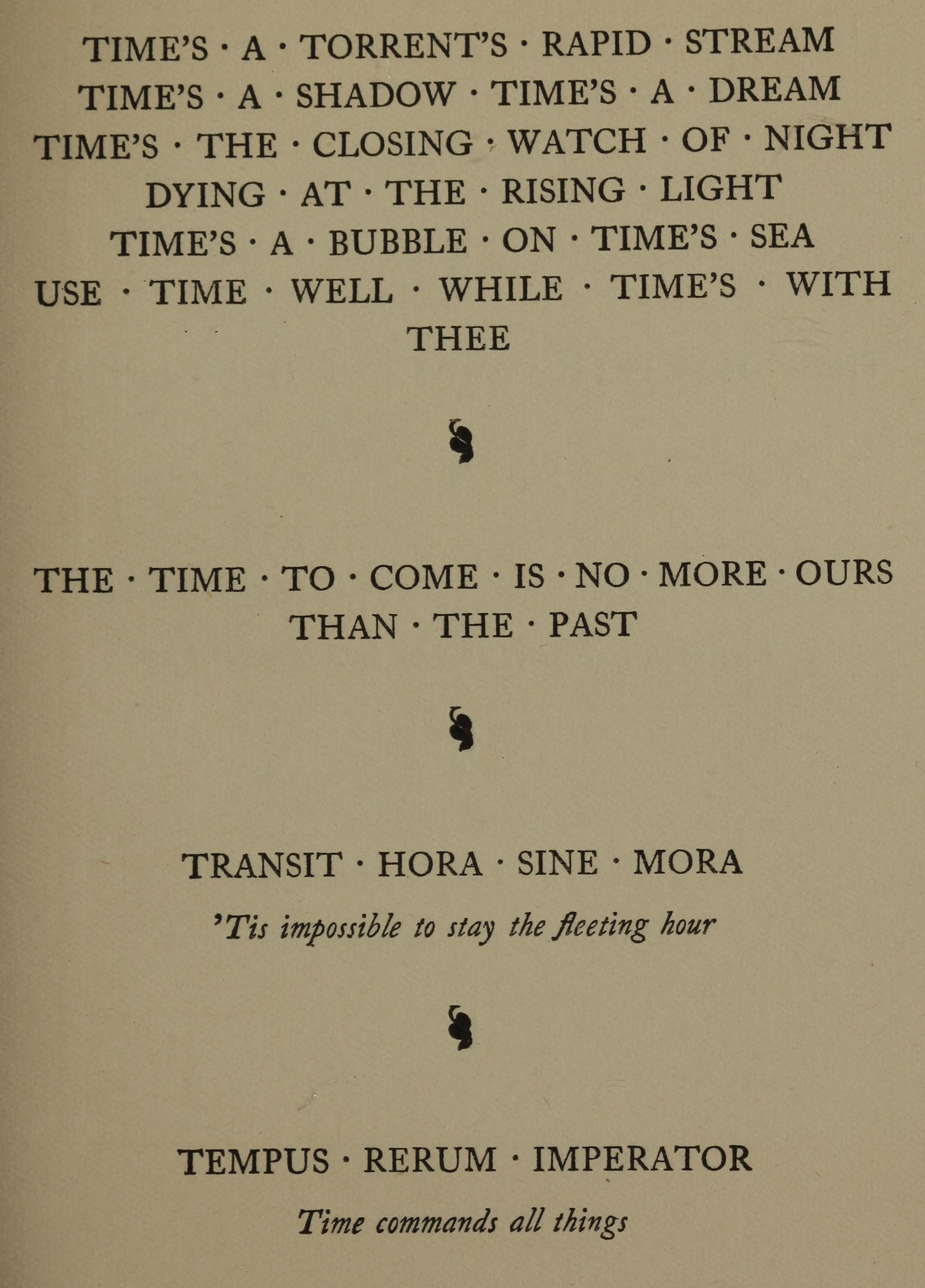 TIME'S · A · TORRENT'S · RAPID · STREAM
TIME'S · A · SHADOW · TIME'S · A · DREAM
TIME'S · THE · CLOSING · WATCH · OF · NIGHT
DYING · AT · THE · RISING · LIGHT
TIME'S · A · BUBBLE · ON · TIME'S · SEA
USE · TIME · WELL · WHILE · TIME'S · WITH THEE

THE · TIME · TO · COME · IS · NO · MORE · OURS THAN · THE · PAST

TRANSIT · HORA · SINE · MORA

'Tis impossible to stay the fleeting hour

TEMPUS · RERUM · IMPERATOR

Time commands all things